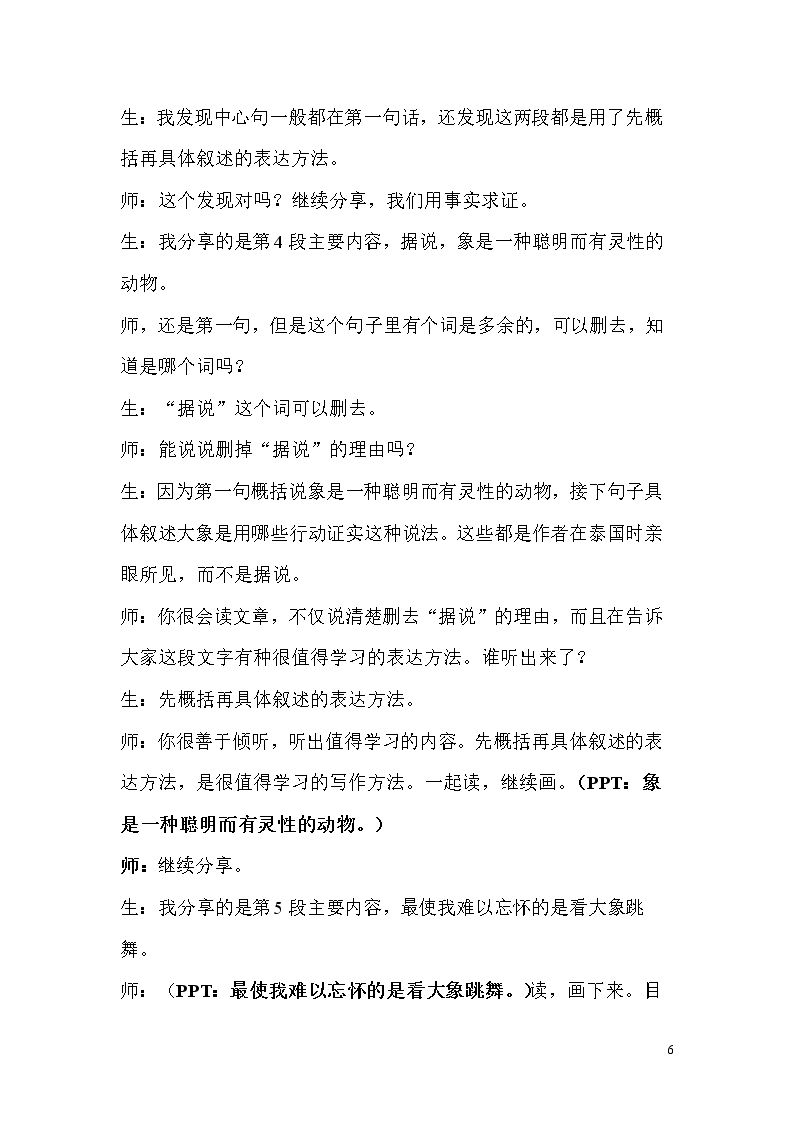 生：我发现中心句一般都在第一句话，还发现这两段都是用了先概括再具体叙述的表达方法。

师：这个发现对吗？继续分享，我们用事实求证。

生：我分享的是第4段主要内容，据说，象是一种聪明而有灵性的动物。

师，还是第一句，但是这个句子里有个词是多余的，可以删去，知道是哪个词吗？

生：“据说”这个词可以删去。

师：能说说删掉“据说”的理由吗？

生：因为第一句概括说象是一种聪明而有灵性的动物，接下句子具体叙述大象是用哪些行动证实这种说法。这些都是作者在泰国时亲眼所见，而不是据说。

师：你很会读文章，不仅说清楚删去“据说”的理由，而且在告诉大家这段文字有种很值得学习的表达方法。谁听出来了？

生：先概括再具体叙述的表达方法。

师：你很善于倾听，听出值得学习的内容。先概括再具体叙述的表达方法，是很值得学习的写作方法。一起读，继续画。（PPT：象是一种聪明而有灵性的动物。）

师：继续分享。

生：我分享的是第5段主要内容，最使我难以忘怀的是看大象跳舞。

师：（PPT：最使我难以忘怀的是看大象跳舞。）读，画下来。目

6